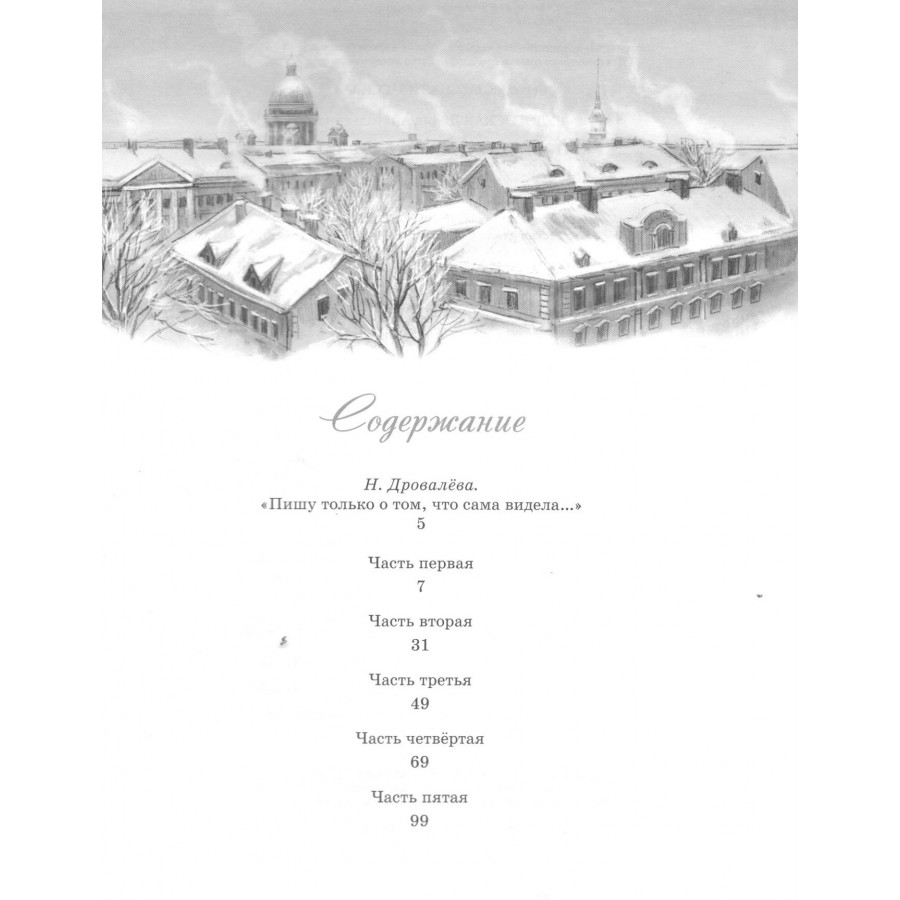 Содержание

Н. Дровалёва.
«Пишу только о том, что сама видела...»
5

Часть первая
7

Часть вторая
31

Часть третья
49

Часть четвёртая
69

Часть пятая
99